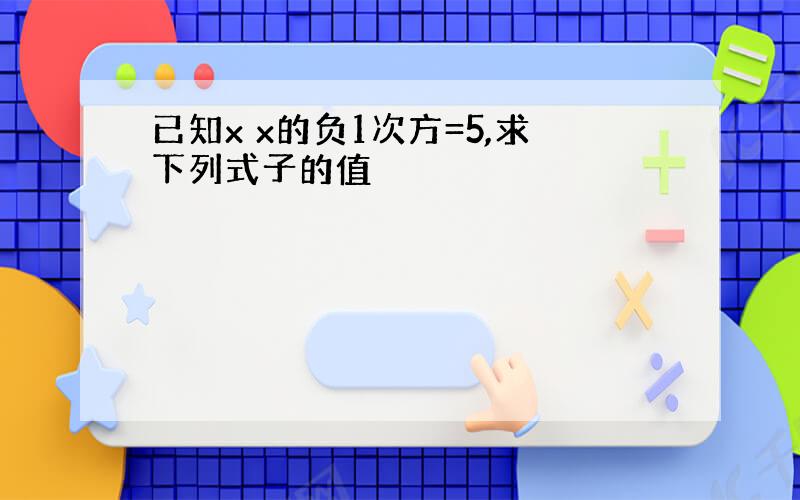 已知x x的负1次方=5,求下列式子的值